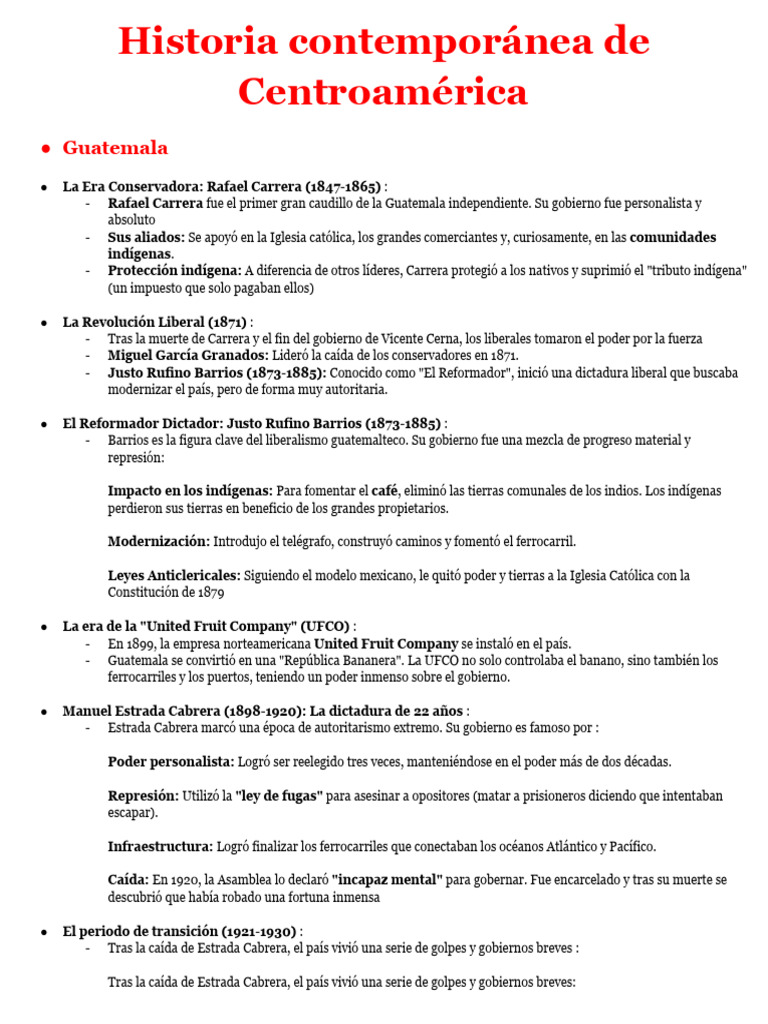 Historia contemporánea de Centroamérica

• Guatemala

• La Era Conservadora: Rafael Carrera (1847-1865) :
- Rafael Carrera fue el primer gran caudillo de la Guatemala independiente. Su gobierno fue personalista y absoluto
- Sus aliados: Se apoyó en la Iglesia católica, los grandes comerciantes y, curiosamente, en las comunidades indígenas.
- Protección indígena: A diferencia de otros líderes, Carrera protegió a los nativos y suprimió el "tributo indígena" (un impuesto que solo pagaban ellos)

• La Revolución Liberal (1871) :
- Tras la muerte de Carrera y el fin del gobierno de Vicente Cerna, los liberales tomaron el poder por la fuerza
- Miguel García Granados: Lideró la caída de los conservadores en 1871.
- Justo Rufino Barrios (1873-1885): Conocido como "El Reformador", inició una dictadura liberal que buscaba modernizar el país, pero de forma muy autoritaria.

• El Reformador Dictador: Justo Rufino Barrios (1873-1885) :
- Barrios es la figura clave del liberalismo guatemalteco. Su gobierno fue una mezcla de progreso material y represión:

Impacto en los indígenas: Para fomentar el café, eliminó las tierras comunales de los indios. Los indígenas perdieron sus tierras en beneficio de los grandes propietarios.

Modernización: Introdujo el telégrafo, construyó caminos y fomentó el ferrocarril.

Leyes Anticlericales: Siguiendo el modelo mexicano, le quitó poder y tierras a la Iglesia Católica con la Constitución de 1879

• La era de la "United Fruit Company" (UFCO) :
- En 1899, la empresa norteamericana United Fruit Company se instaló en el país.
- Guatemala se convirtió en una "República Bananera". La UFCO no solo controlaba el banano, sino también los ferrocarriles y los puertos, teniendo un poder inmenso sobre el gobierno.

• Manuel Estrada Cabrera (1898-1920): La dictadura de 22 años :
- Estrada Cabrera marcó una época de autoritarismo extremo. Su gobierno es famoso por :

Poder personalista: Logró ser reelegido tres veces, manteniéndose en el poder más de dos décadas.

Represión: Utilizó la "ley de fugas" para asesinar a opositores (matar a prisioneros diciendo que intentaban escapar).

Infraestructura: Logró finalizar los ferrocarriles que conectaban los océanos Atlántico y Pacífico.

Caída: En 1920, la Asamblea lo declaró "incapaz mental" para gobernar. Fue encarcelado y tras su muerte se descubrió que había robado una fortuna inmensa

• El periodo de transición (1921-1930) :
- Tras la caída de Estrada Cabrera, el país vivió una serie de golpes y gobiernos breves :

Tras la caída de Estrada Cabrera, el país vivió una serie de golpes y gobiernos breves: